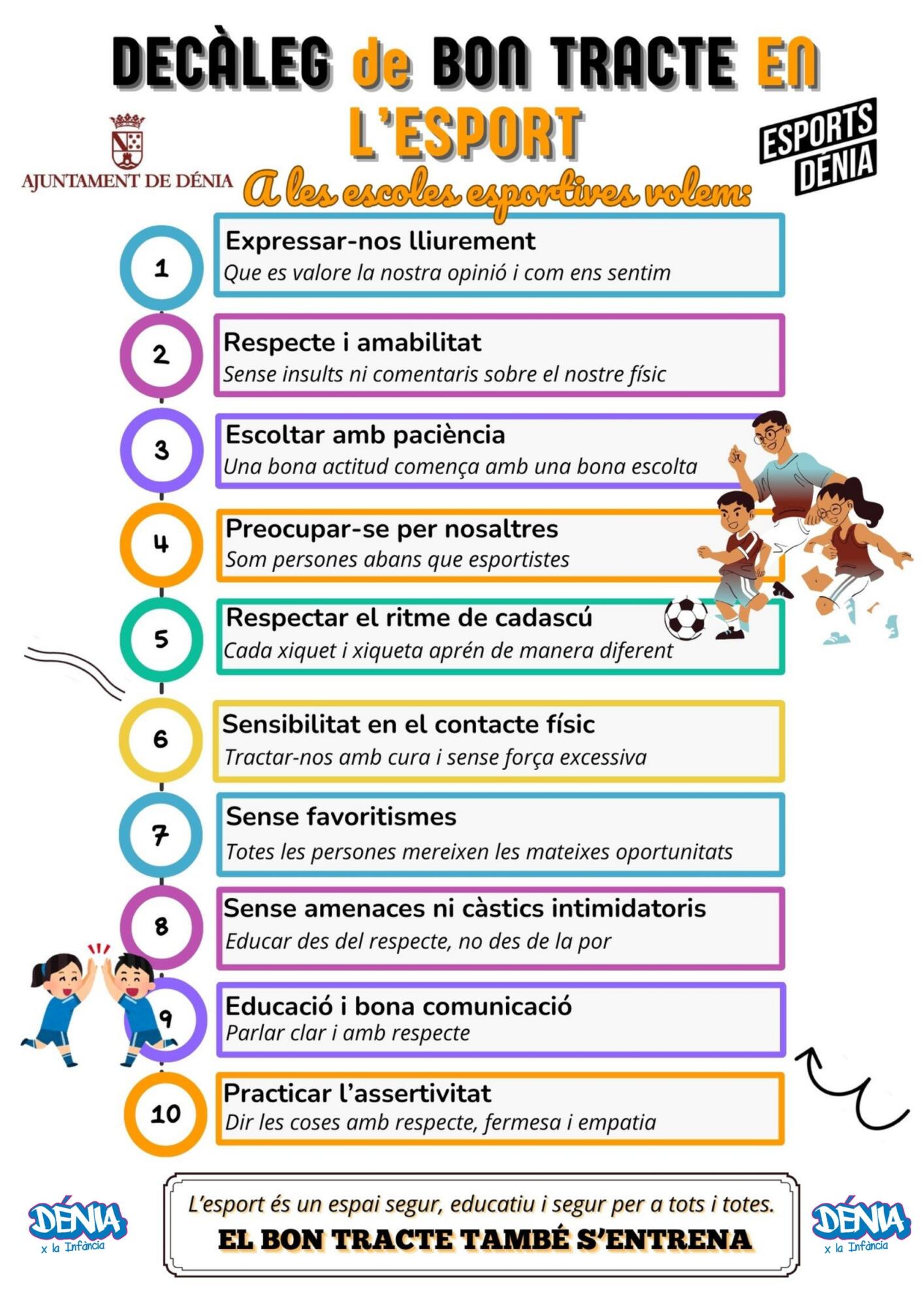 DECÀLEG de BON TRACTE EN L'ESPORT

AJUNTAMENT DE DÉNIA

ESPORTS DÉNIA

A les escoles esportives volem:

1
Expressar-nos lliurement
Que es valore la nostra opinió i com ens sentim

2
Respecte i amabilitat
Sense insults ni comentaris sobre el nostre físic

3
Escoltar amb paciència
Una bona actitud comença amb una bona escolta

4
Preocupar-se per nosaltres
Som persones abans que esportistes

5
Respectar el ritme de cadascú
Cada xiquet i xiqueta aprén de manera diferent

6
Sensibilitat en el contacte físic
Tractar-nos amb cura i sense força excessiva

7
Sense favoritismes
Totes les persones mereixen les mateixes oportunitats

8
Sense amenaces ni càstics intimidatoris
Educar des del respecte, no des de la por

9
Educació i bona comunicació
Parlar clar i amb respecte

10
Practicar l'assertivitat
Dir les coses amb respecte, fermesa i empatia

DÉNIA x la Infància

L'esport és un espai segur, educatiu i segur per a tots i totes.
EL BON TRACTE TAMBÉ S'ENTRENA

DÉNIA x la Infància